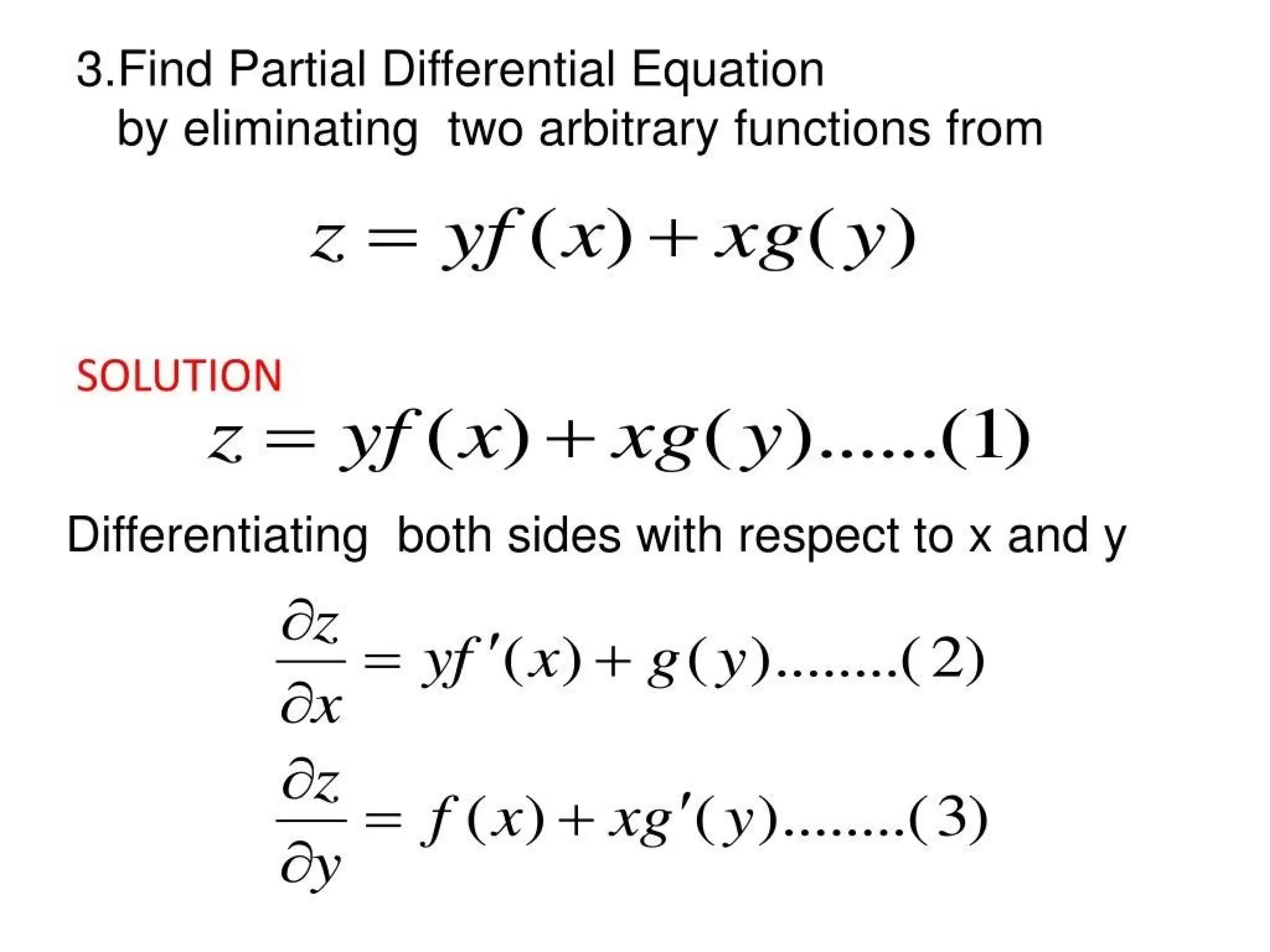 3.Find Partial Differential Equation by eliminating two arbitrary functions from

$z = yf(x) + xg(y)$

SOLUTION

$z = yf(x) + xg(y)......(1)$

Differentiating both sides with respect to x and y

$\frac{\partial z}{\partial x} = yf'(x) + g(y)........(2)$

$\frac{\partial z}{\partial y} = f(x) + xg'(y)........(3)$